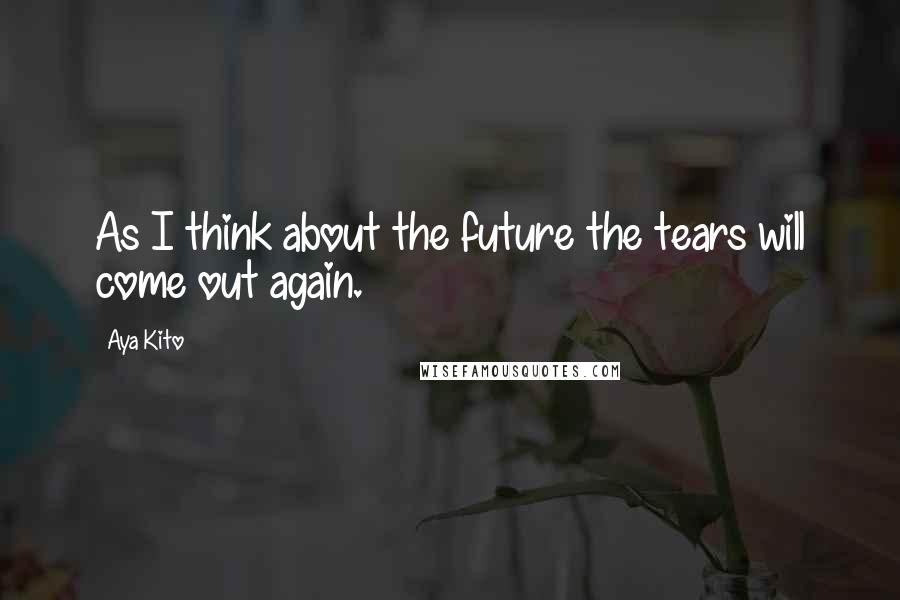 As I think about the future the tears will come out again.

Aya Kito

WISEFAMOUSQUOTES.COM